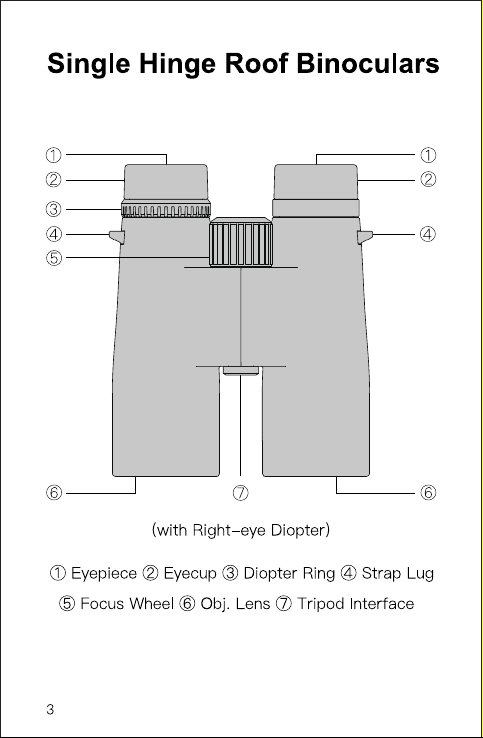 Single Hinge Roof Binoculars

①
②
③
④
⑤
①
②
④
⑥
⑦
⑥

(with Right-eye Diopter)

① Eyepiece ② Eyecup ③ Diopter Ring ④ Strap Lug
⑤ Focus Wheel ⑥ Obj. Lens ⑦ Tripod Interface

3